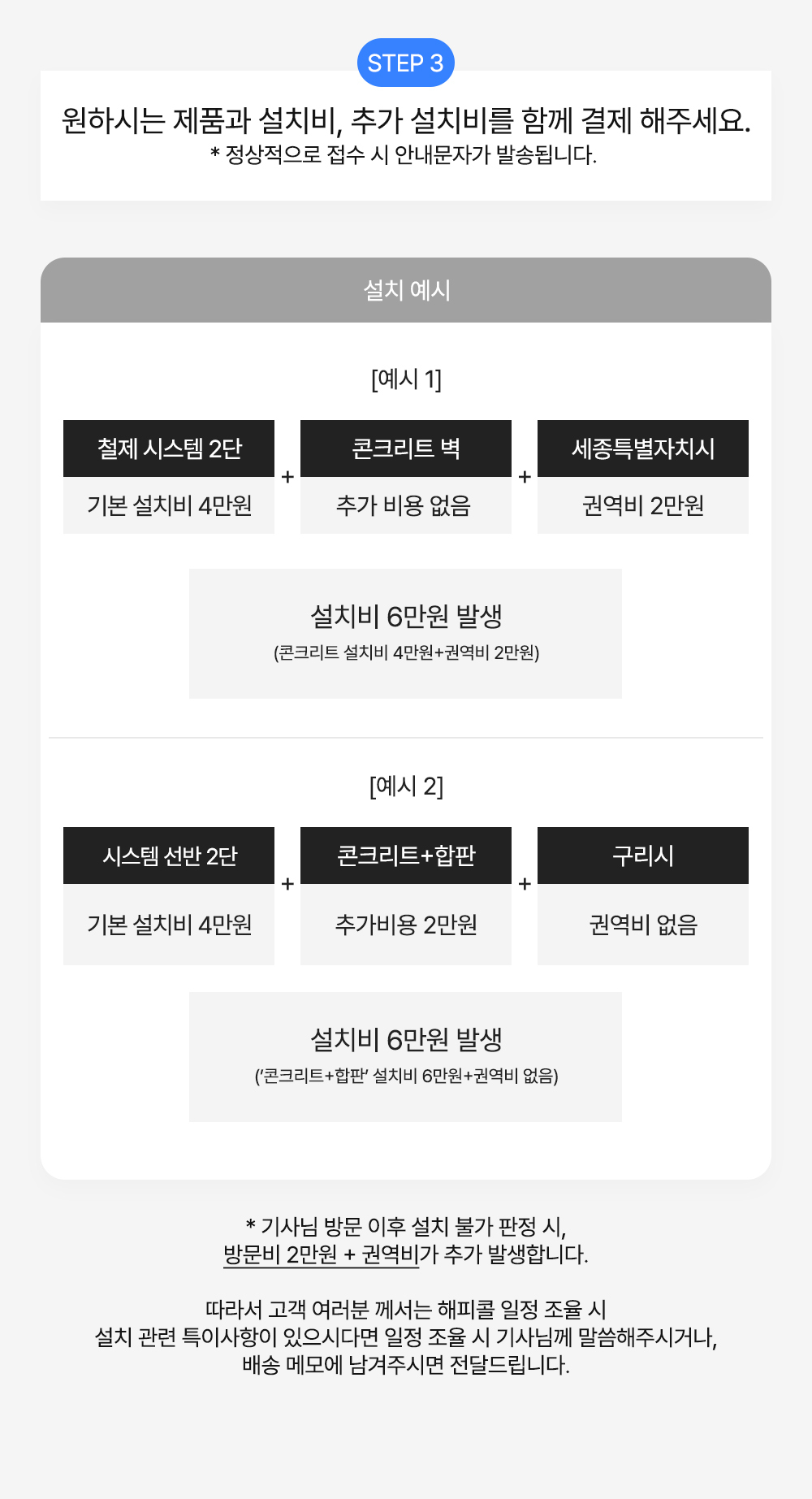 STEP 3

원하시는 제품과 설치비, 추가 설치비를 함께 결제 해주세요.
* 정상적으로 접수 시 안내문자가 발송됩니다.

설치 예시

[예시 1]

철제 시스템 2단
기본 설치비 4만원

+

콘크리트 벽
추가 비용 없음

+

세종특별자치시
권역비 2만원

설치비 6만원 발생
(콘크리트 설치비 4만원+권역비 2만원)

[예시 2]

시스템 선반 2단
기본 설치비 4만원

+

콘크리트+합판
추가비용 2만원

+

구리시
권역비 없음

설치비 6만원 발생
('콘크리트+합판' 설치비 6만원+권역비 없음)

* 기사님 방문 이후 설치 불가 판정 시,
방문비 2만원 + 권역비가 추가 발생합니다.

따라서 고객 여러분 께서는 해피콜 일정 조율 시
설치 관련 특이사항이 있으시다면 일정 조율 시 기사님께 말씀해주시거나,
배송 메모에 남겨주시면 전달드립니다.